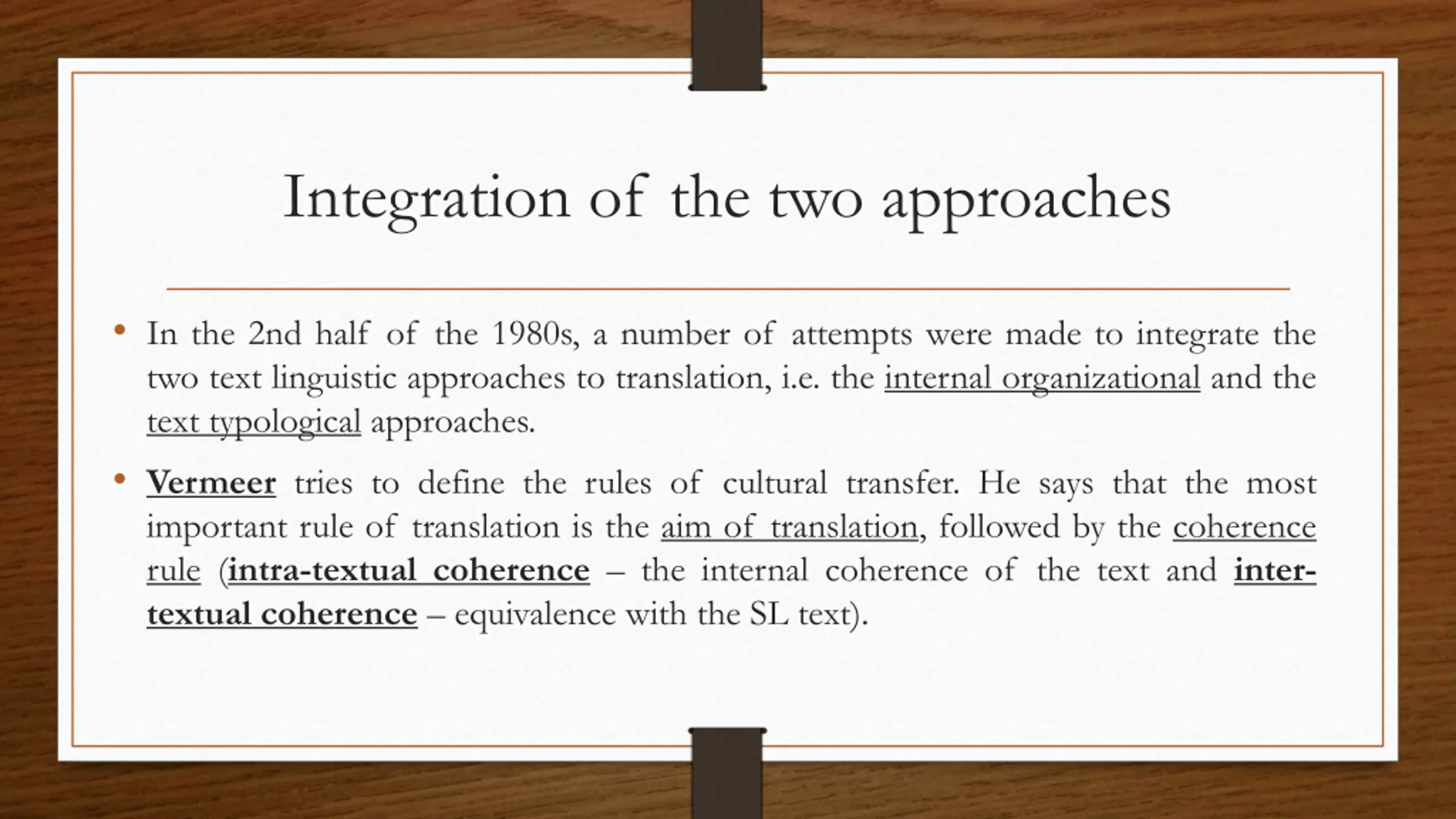 Integration of the two approaches

• In the 2nd half of the 1980s, a number of attempts were made to integrate the two text linguistic approaches to translation, i.e. the internal organizational and the text typological approaches.

• Vermeer tries to define the rules of cultural transfer. He says that the most important rule of translation is the aim of translation, followed by the coherence rule (intra-textual coherence – the internal coherence of the text and inter-textual coherence – equivalence with the SL text).